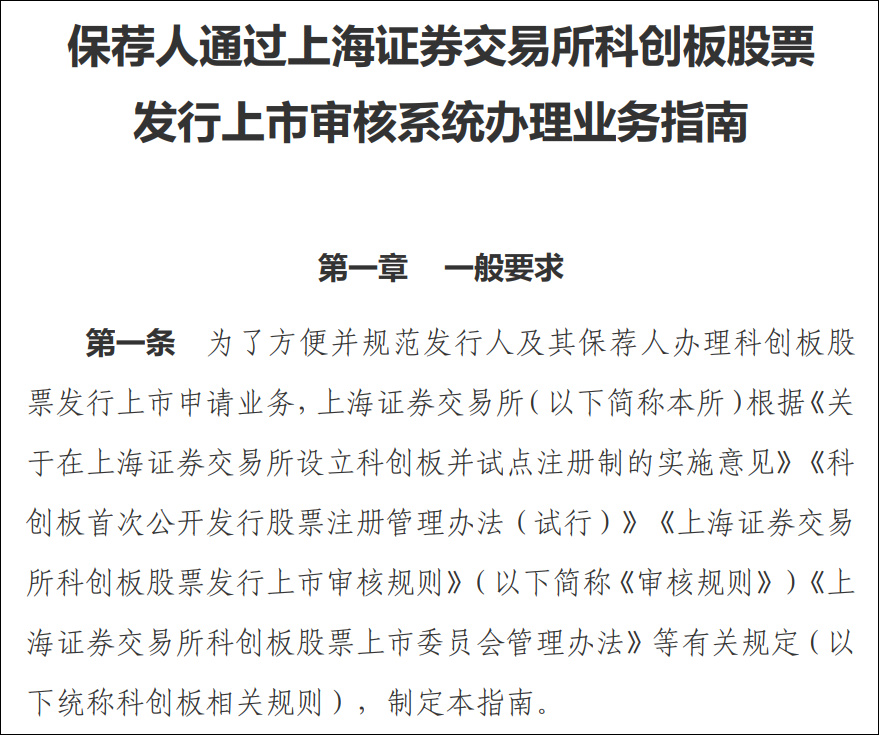 保荐人通过上海证券交易所科创板股票发行上市审核系统办理业务指南

第一章　一般要求

第一条　为了方便并规范发行人及其保荐人办理科创板股票发行上市申请业务，上海证券交易所（以下简称本所）根据《关于在上海证券交易所设立科创板并试点注册制的实施意见》《科创板首次公开发行股票注册管理办法（试行）》《上海证券交易所科创板股票发行上市审核规则》（以下简称《审核规则》）《上海证券交易所科创板股票上市委员会管理办法》等有关规定（以下统称科创板相关规则），制定本指南。